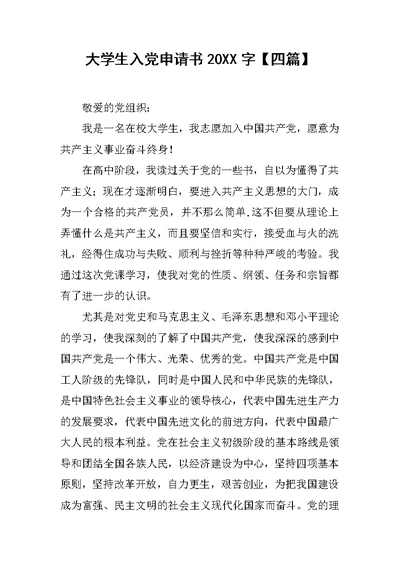 大学生入党申请书 20XX 字【四篇】

敬爱的党组织：

我是一名在校大学生，我志愿加入中国共产党，愿意为共产主义事业奋斗终身！

在高中阶段，我读过关于党的一些书，自以为懂得了共产主义；现在才逐渐明白，要进入共产主义思想的大门，成为一个合格的共产党员，并不那么简单，这不但要从理论上弄懂什么是共产主义，而且要坚信和实行，接受血与火的洗礼，经得住成功与失败、顺利与挫折等种种严峻的考验。我通过这次党课学习，使我对党的性质、纲领、任务和宗旨都有了进一步的认识。

尤其是对党史和马克思主义、毛泽东思想和邓小平理论的学习，使我深刻的了解了中国共产党，使我深深的感到中国共产党是一个伟大、光荣、优秀的党。中国共产党是中国工人阶级的先锋队，同时是中国人民和中华民族的先锋队，是中国特色社会主义事业的领导核心，代表中国先进生产力的发展要求，代表中国先进文化的前进方向，代表中国最广大人民的根本利益。党在社会主义初级阶段的基本路线是领导和团结全国各族人民，以经济建设为中心，坚持四项基本原则，坚持改革开放，自力更生，艰苦创业，为把我国建设成为富强、民主文明的社会主义现代化国家而奋斗。党的理